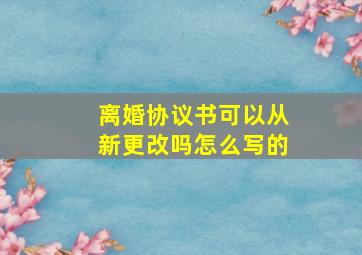 离婚协议书可以从新更改吗怎么写的